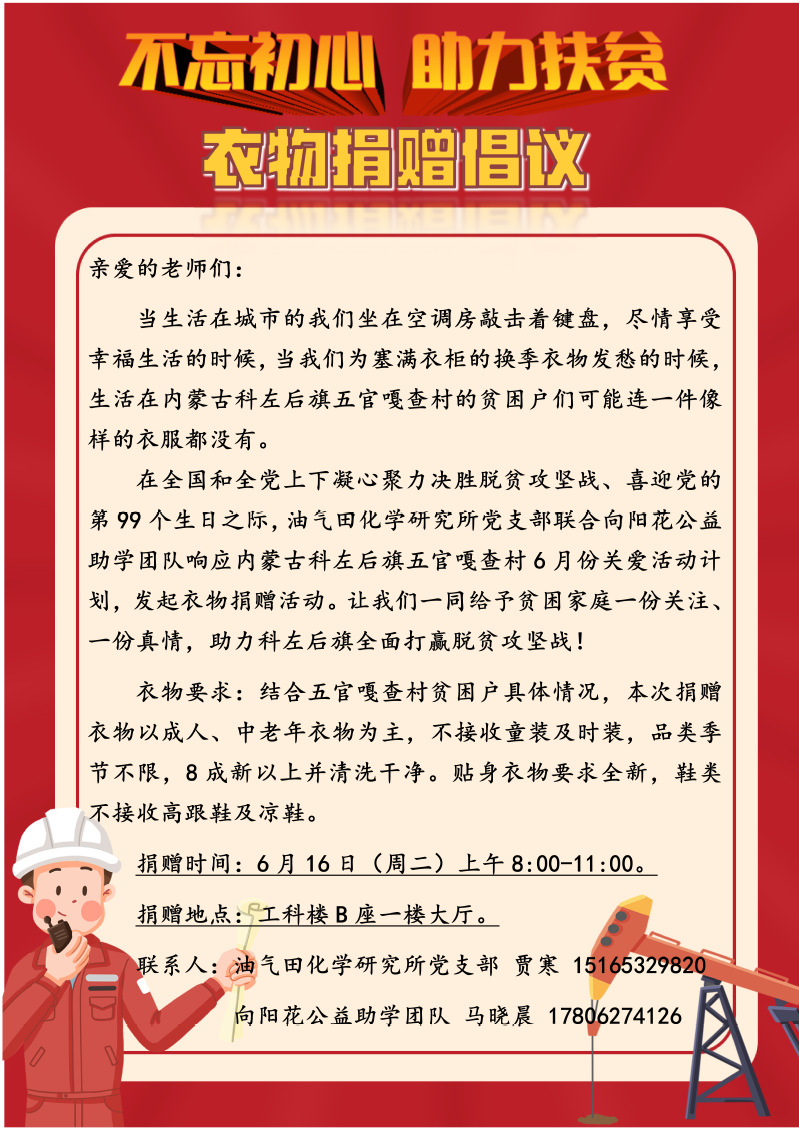 不忘初心 助力扶贫

衣物捐赠倡议

亲爱的老师们：

当生活在城市的我们坐在空调房敲击着键盘，尽情享受幸福生活的时候，当我们为塞满衣柜的换季衣物发愁的时候，生活在内蒙古科左后旗五官嘎查村的贫困户们可能连一件像样的衣服都没有。

在全国和全党上下凝心聚力决胜脱贫攻坚战、喜迎党的第 99 个生日之际，油气田化学研究所党支部联合向阳花公益助学团队响应内蒙古科左后旗五官嘎查村 6 月份关爱活动计划，发起衣物捐赠活动。让我们一同给予贫困家庭一份关注、一份真情，助力科左后旗全面打赢脱贫攻坚战！

衣物要求：结合五官嘎查村贫困户具体情况，本次捐赠衣物以成人、中老年衣物为主，不接收童装及时装，品类季节不限，8 成新以上并清洗干净。贴身衣物要求全新，鞋类不接收高跟鞋及凉鞋。

捐赠时间：6 月 16 日（周二）上午 8:00-11:00。

捐赠地点：工科楼 B 座一楼大厅。

联系人：油气田化学研究所党支部 贾寒 15165329820

向阳花公益助学团队 马晓晨 17806274126